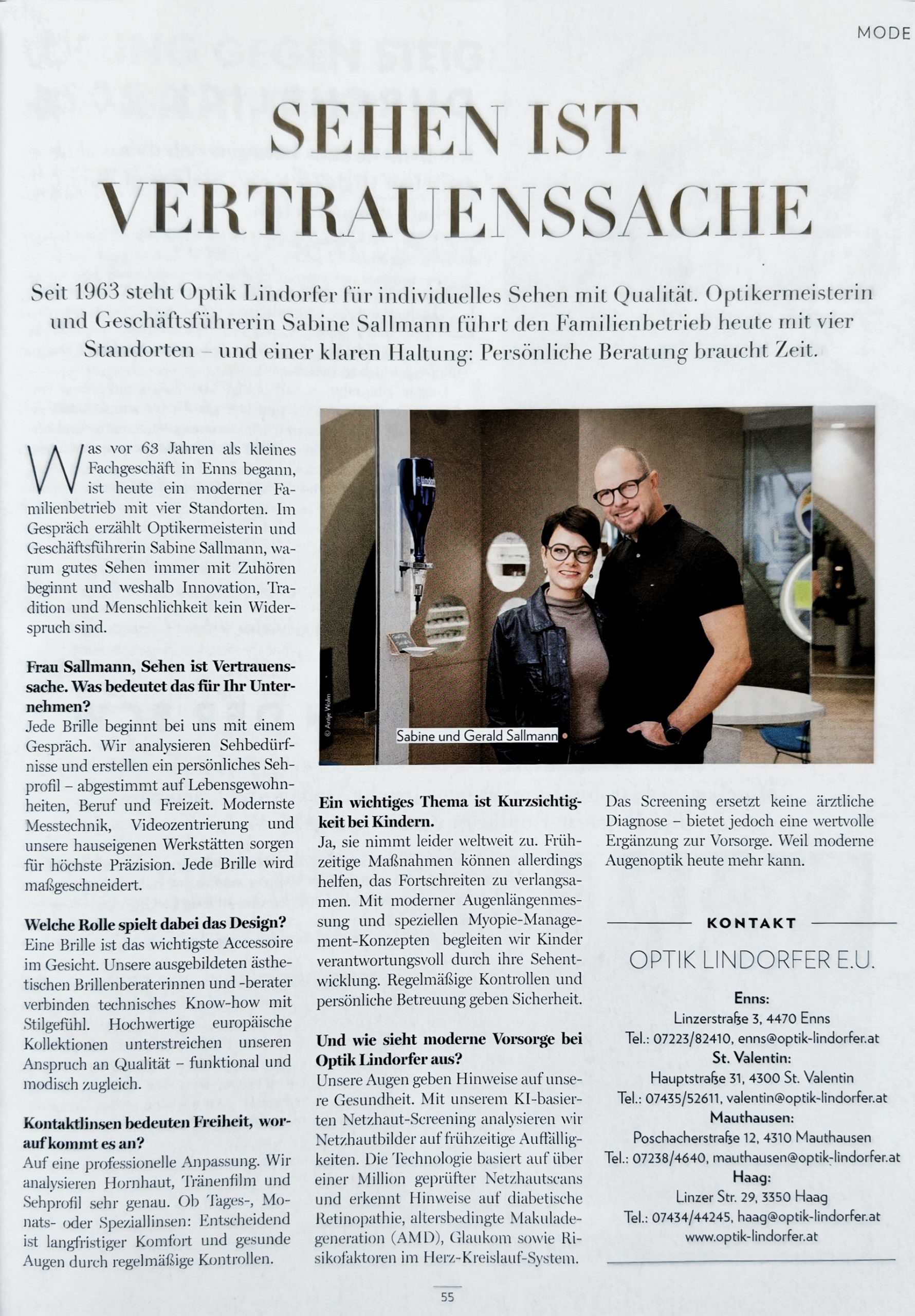 MODE

SEHEN IST VERTRAUENSSACHE

Seit 1963 steht Optik Lindorfer für individuelles Sehen mit Qualität. Optikermeisterin und Geschäftsführerin Sabine Sallmann führt den Familienbetrieb heute mit vier Standorten – und einer klaren Haltung: Persönliche Beratung braucht Zeit.

Was vor 63 Jahren als kleines Fachgeschäft in Enns begann, ist heute ein moderner Familienbetrieb mit vier Standorten. Im Gespräch erzählt Optikermeisterin und Geschäftsführerin Sabine Sallmann, warum gutes Sehen immer mit Zuhören beginnt und weshalb Innovation, Tradition und Menschlichkeit kein Widerspruch sind.

Frau Sallmann, Sehen ist Vertrauenssache. Was bedeutet das für Ihr Unternehmen?
Jede Brille beginnt bei uns mit einem Gespräch. Wir analysieren Sehbedürfnisse und erstellen ein persönliches Sehprofil – abgestimmt auf Lebensgewohnheiten, Beruf und Freizeit. Modernste Messtechnik, Videozentrierung und unsere hauseigenen Werkstätten sorgen für höchste Präzision. Jede Brille wird maßgeschneidert.

Welche Rolle spielt dabei das Design?
Eine Brille ist das wichtigste Accessoire im Gesicht. Unsere ausgebildeten ästhetischen Brillenberaterinnen und -berater verbinden technisches Know-how mit Stilgefühl. Hochwertige europäische Kollektionen unterstreichen unseren Anspruch an Qualität – funktional und modisch zugleich.

Kontaktlinsen bedeuten Freiheit, worauf kommt es an?
Auf eine professionelle Anpassung. Wir analysieren Hornhaut, Tränenfilm und Sehprofil sehr genau. Ob Tages-, Monats- oder Speziallinsen: Entscheidend ist langfristiger Komfort und gesunde Augen durch regelmäßige Kontrollen.

© Antje Wolm

Sabine und Gerald Sallmann

Ein wichtiges Thema ist Kurzsichtigkeit bei Kindern.
Ja, sie nimmt leider weltweit zu. Frühzeitige Maßnahmen können allerdings helfen, das Fortschreiten zu verlangsamen. Mit moderner Augenlängenmessung und speziellen Myopie-Management-Konzepten begleiten wir Kinder verantwortungsvoll durch ihre Sehentwicklung. Regelmäßige Kontrollen und persönliche Betreuung geben Sicherheit.

Und wie sieht moderne Vorsorge bei Optik Lindorfer aus?
Unsere Augen geben Hinweise auf unsere Gesundheit. Mit unserem KI-basierten Netzhaut-Screening analysieren wir Netzhautbilder auf frühzeitige Auffälligkeiten. Die Technologie basiert auf über einer Million geprüfter Netzhautscans und erkennt Hinweise auf diabetische Retinopathie, altersbedingte Makuladegeneration (AMD), Glaukom sowie Risikofaktoren im Herz-Kreislauf-System.

Das Screening ersetzt keine ärztliche Diagnose – bietet jedoch eine wertvolle Ergänzung zur Vorsorge. Weil moderne Augenoptik heute mehr kann.

KONTAKT

OPTIK LINDORFER E.U.

Enns:
Linzerstraße 3, 4470 Enns
Tel.: 07223/82410, enns@optik-lindorfer.at
St. Valentin:
Hauptstraße 31, 4300 St. Valentin
Tel.: 07435/52611, valentin@optik-lindorfer.at
Mauthausen:
Poschacherstraße 12, 4310 Mauthausen
Tel.: 07238/4640, mauthausen@optik-lindorfer.at
Haag:
Linzer Str. 29, 3350 Haag
Tel.: 07434/44245, haag@optik-lindorfer.at
www.optik-lindorfer.at

55